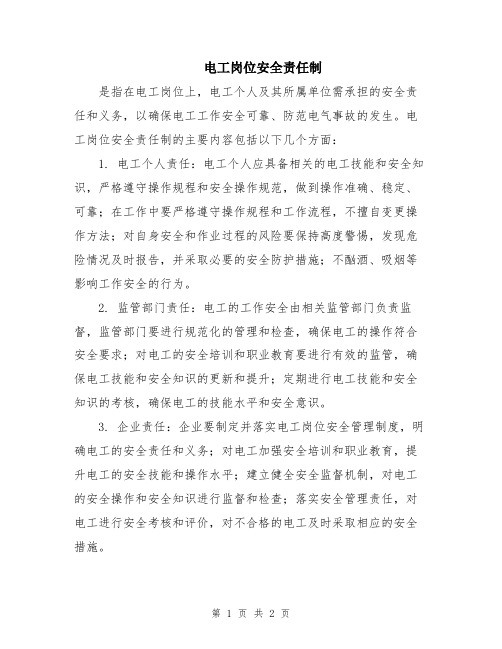 电工岗位安全责任制

是指在电工岗位上，电工个人及其所属单位需承担的安全责任和义务，以确保电工工作安全可靠、防范电气事故的发生。电工岗位安全责任制的主要内容包括以下几个方面：

1. 电工个人责任：电工个人应具备相关的电工技能和安全知识，严格遵守操作规程和安全操作规范，做到操作准确、稳定、可靠；在工作中要严格遵守操作规程和工作流程，不擅自变更操作方法；对自身安全和作业过程的风险要保持高度警惕，发现危险情况及时报告，并采取必要的安全防护措施；不酗酒、吸烟等影响工作安全的行为。

2. 监管部门责任：电工的工作安全由相关监管部门负责监督，监管部门要进行规范化的管理和检查，确保电工的操作符合安全要求；对电工的安全培训和职业教育要进行有效的监管，确保电工技能和安全知识的更新和提升；定期进行电工技能和安全知识的考核，确保电工的技能水平和安全意识。

3. 企业责任：企业要制定并落实电工岗位安全管理制度，明确电工的安全责任和义务；对电工加强安全培训和职业教育，提升电工的安全技能和操作水平；建立健全安全监督机制，对电工的安全操作和安全知识进行监督和检查；落实安全管理责任，对电工进行安全考核和评价，对不合格的电工及时采取相应的安全措施。

第 1 页 共 2 页